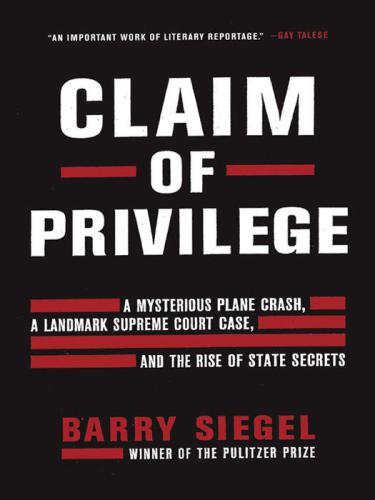 "AN IMPORTANT WORK OF LITERARY REPORTAGE." —GAY TALESE

CLAIM OF PRIVILEGE

A MYSTERIOUS PLANE CRASH, A LANDMARK SUPREME COURT CASE, AND THE RISE OF STATE SECRETS

BARRY SIEGEL

WINNER OF THE PULITZER PRIZE